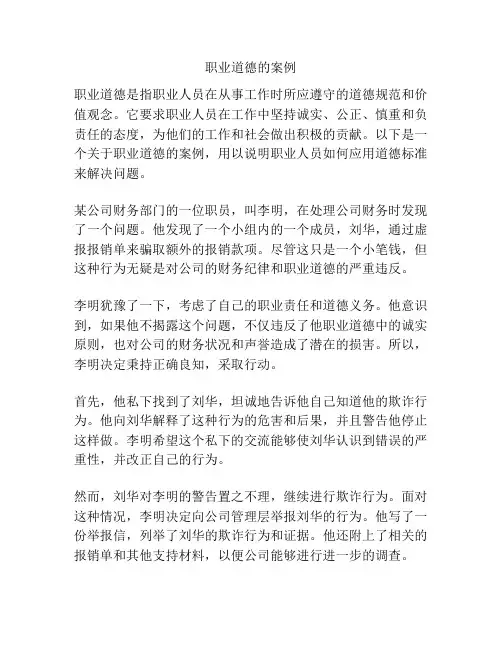 职业道德的案例

职业道德是指职业人员在从事工作时所应遵守的道德规范和价值观念。它要求职业人员在工作中坚持诚实、公正、慎重和负责任的态度，为他们的工作和社会做出积极的贡献。以下是一个关于职业道德的案例，用以说明职业人员如何应用道德标准来解决问题。

某公司财务部门的一位职员，叫李明，在处理公司财务时发现了一个问题。他发现了一个小组内的一个成员，刘华，通过虚报报销单来骗取额外的报销款项。尽管这只是一个小笔钱，但这种行为无疑是对公司的财务纪律和职业道德的严重违反。

李明犹豫了一下，考虑了自己的职业责任和道德义务。他意识到，如果他不揭露这个问题，不仅违反了他职业道德中的诚实原则，也对公司的财务状况和声誉造成了潜在的损害。所以，李明决定秉持正确良知，采取行动。

首先，他私下找到了刘华，坦诚地告诉他自己知道他的欺诈行为。他向刘华解释了这种行为的危害和后果，并且警告他停止这样做。李明希望这个私下的交流能够使刘华认识到错误的严重性，并改正自己的行为。

然而，刘华对李明的警告置之不理，继续进行欺诈行为。面对这种情况，李明决定向公司管理层举报刘华的行为。他写了一份举报信，列举了刘华的欺诈行为和证据。他还附上了相关的报销单和其他支持材料，以便公司能够进行进一步的调查。